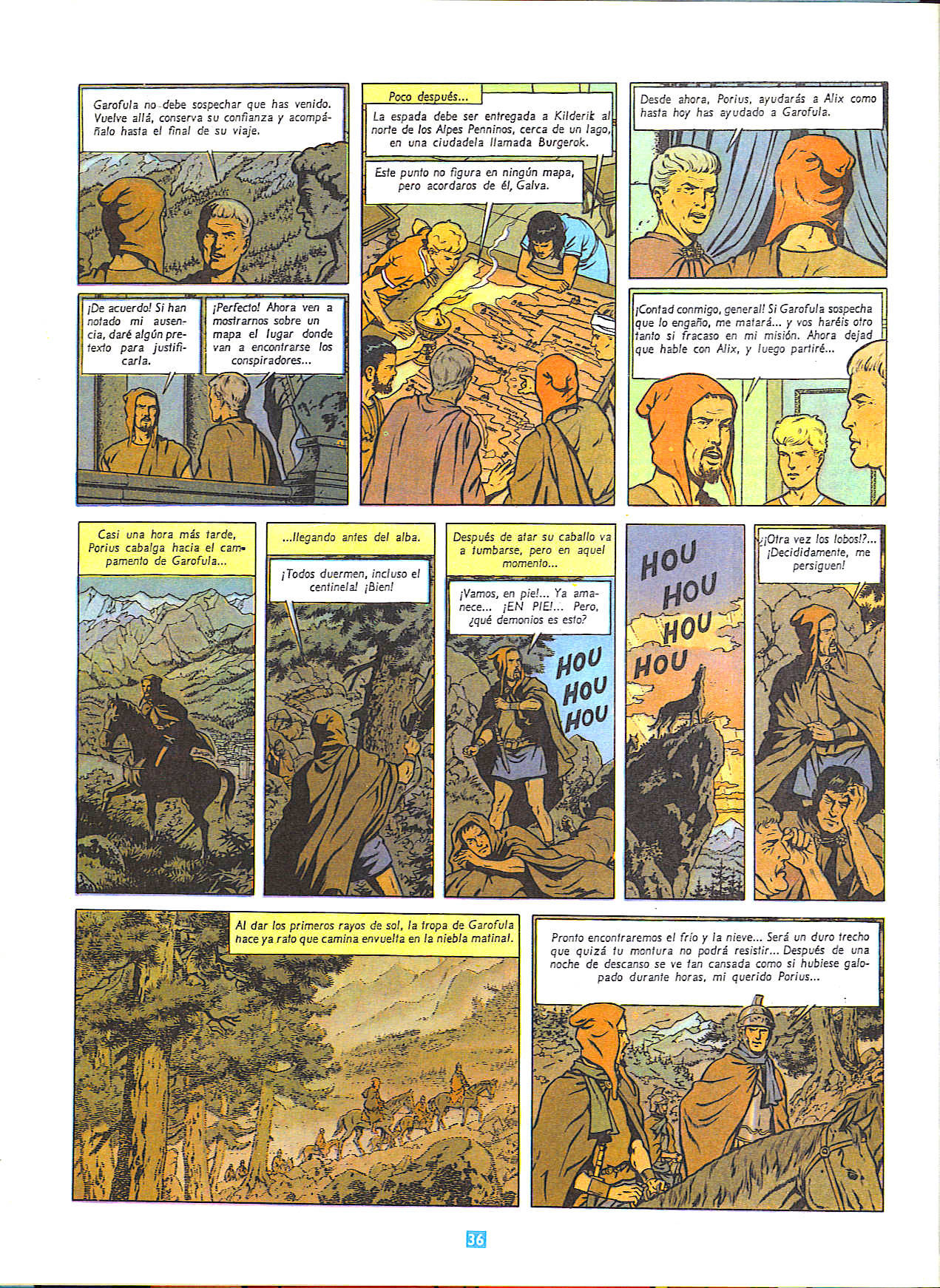 Garofula no debe sospechar que has venido. Vuelve allá, conserva su confianza y acompáñalo hasta el final de su viaje.

¡De acuerdo! Si han notado mi ausencia, daré algún pretexto para justificarla.

¡Perfecto! Ahora ven a mostrarnos sobre un mapa el lugar donde van a encontrarse los conspiradores...

Poco después...

La espada debe ser entregada a Kilderik al norte de los Alpes Penninos, cerca de un lago, en una ciudadela llamada Burgerok.

Este punto no figura en ningún mapa, pero acordaros de él, Galva.

Desde ahora, Porius, ayudarás a Alix como hasta hoy has ayudado a Garofula.

¡Contad conmigo, general! Si Garofula sospecha que lo engaño, me matará... y vos haréis otro tanto si fracaso en mi misión. Ahora dejad que hable con Alix, y luego partiré...

Casi una hora más tarde, Porius cabalga hacia el campamento de Garofula...

...llegando antes del alba.

¡Todos duermen, incluso el centinela! ¡Bien!

Después de atar su caballo va a tumbarse, pero en aquel momento...

¡Vamos, en pie!... Ya amanece... ¡EN PIE!... Pero, ¿qué demonios es esto?

HOU
HOU
HOU

HOU
HOU
HOU
HOU

¿¡Otra vez los lobos!?... ¡Decididamente, me persiguen!

Al dar los primeros rayos de sol, la tropa de Garofula hace ya rato que camina envuelta en la niebla matinal.

Pronto encontraremos el frío y la nieve... Será un duro trecho que quizá tu montura no podrá resistir... Después de una noche de descanso se ve tan cansada como si hubiese galopado durante horas, mi querido Porius...

36